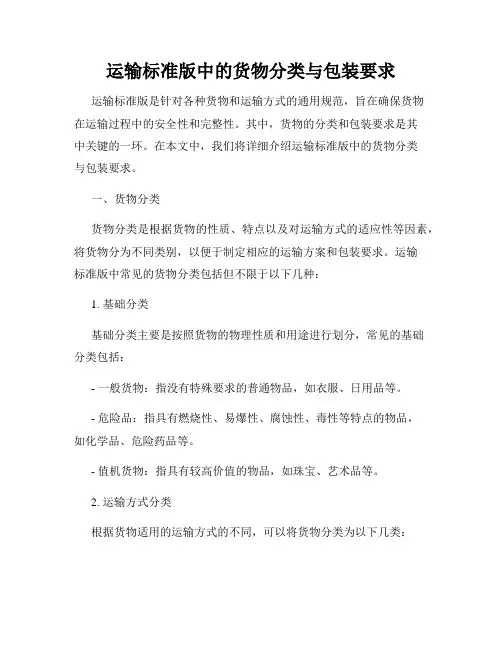 运输标准版中的货物分类与包装要求

运输标准版是针对各种货物和运输方式的通用规范，旨在确保货物在运输过程中的安全性和完整性。其中，货物的分类和包装要求是其中关键的一环。在本文中，我们将详细介绍运输标准版中的货物分类与包装要求。

一、货物分类

货物分类是根据货物的性质、特点以及对运输方式的适应性等因素，将货物分为不同类别，以便于制定相应的运输方案和包装要求。运输标准版中常见的货物分类包括但不限于以下几种：

1. 基础分类

基础分类主要是按照货物的物理性质和用途进行划分，常见的基础分类包括：

- 一般货物：指没有特殊要求的普通物品，如衣服、日用品等。

- 危险品：指具有燃烧性、易爆性、腐蚀性、毒性等特点的物品，如化学品、危险药品等。

- 值机货物：指具有较高价值的物品，如珠宝、艺术品等。

2. 运输方式分类

根据货物适用的运输方式的不同，可以将货物分类为以下几类：